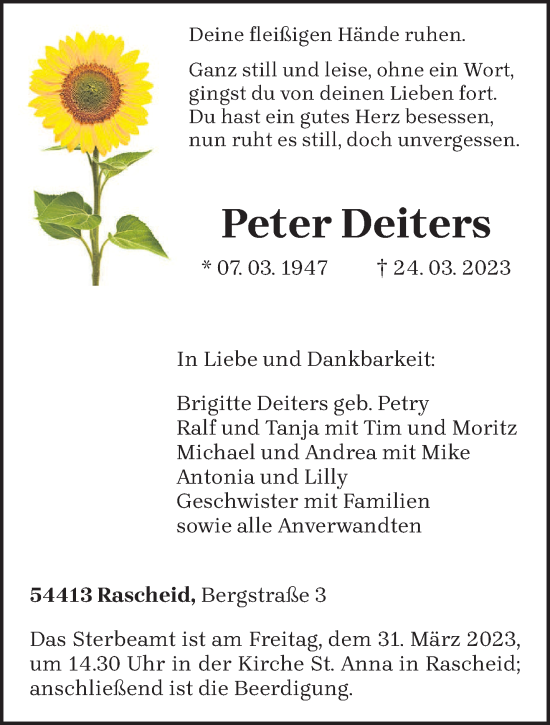 Deine fleißigen Hände ruhen.

Ganz still und leise, ohne ein Wort,
gingst du von deinen Lieben fort.
Du hast ein gutes Herz besessen,
nun ruht es still, doch unvergessen.

Peter Deiters

* 07. 03. 1947 † 24. 03. 2023

In Liebe und Dankbarkeit:

Brigitte Deiters geb. Petry
Ralf und Tanja mit Tim und Moritz
Michael und Andrea mit Mike
Antonia und Lilly
Geschwister mit Familien
sowie alle Anverwandten

54413 Rascheid, Bergstraße 3

Das Sterbeamt ist am Freitag, dem 31. März 2023, um 14.30 Uhr in der Kirche St. Anna in Rascheid; anschließend ist die Beerdigung.